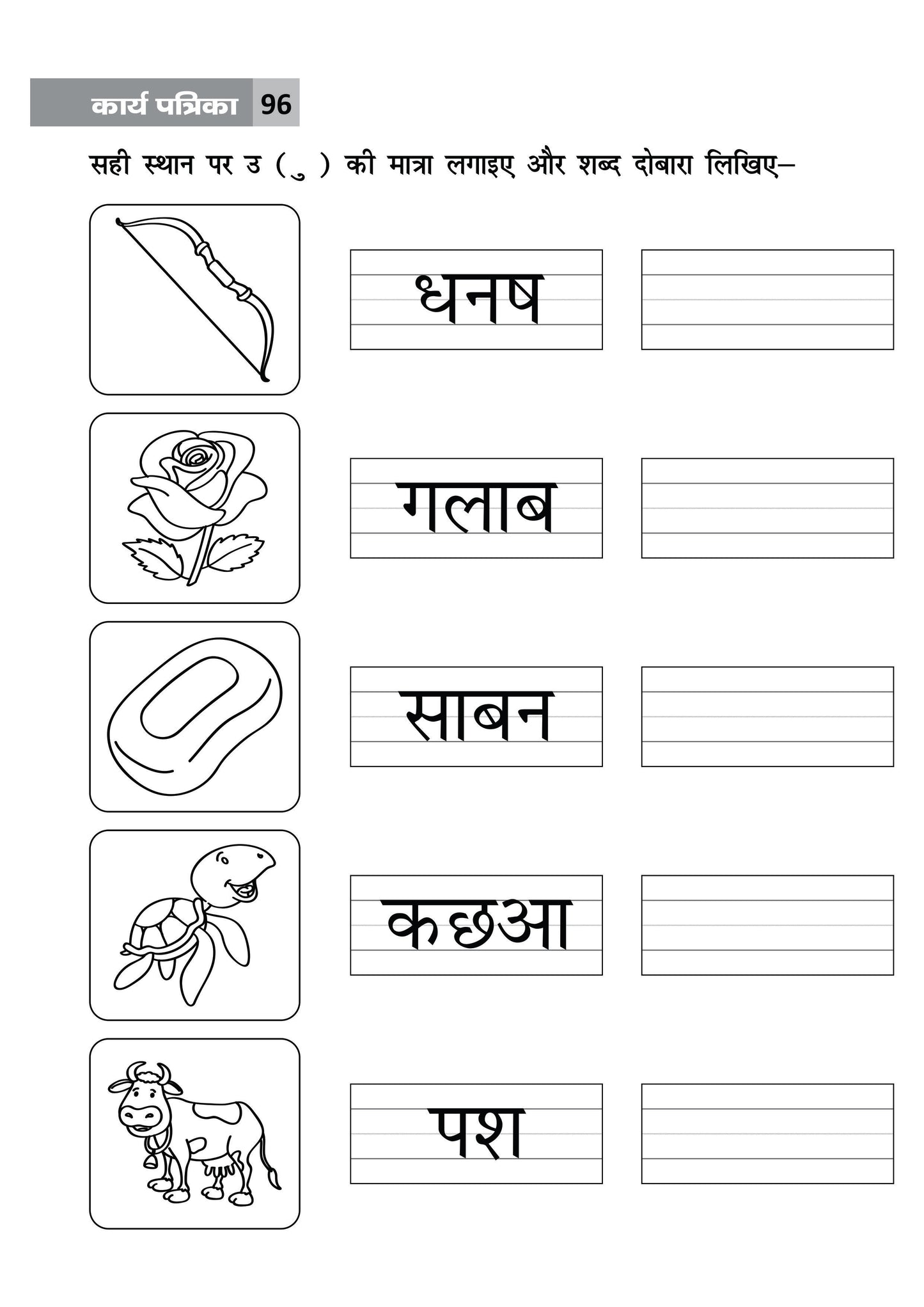 कार्य पत्रिका 96

सही स्थान पर उ ( ु ) की मात्रा लगाइए और शब्द दोबारा लिखिए–

धनष

गलाब

साबन

कछआ

पश